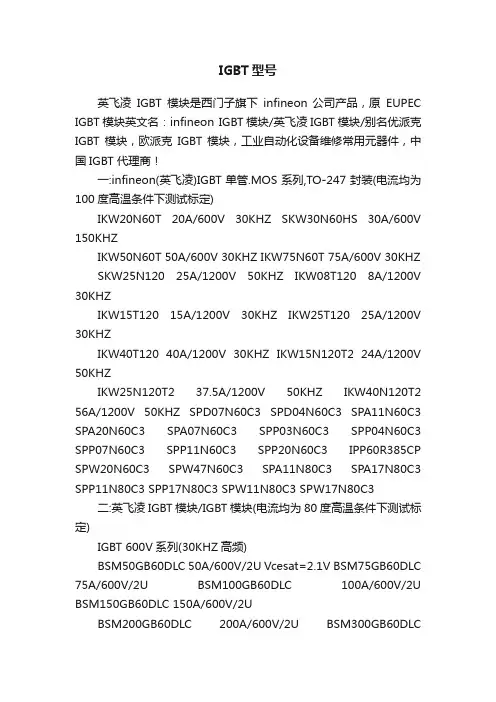 IGBT 型号

英飞凌 IGBT 模块是西门子旗下 infineon 公司产品，原 EUPEC IGBT 模块英文名：infineon IGBT 模块/英飞凌 IGBT 模块/别名优派克 IGBT 模块，欧派克 IGBT 模块，工业自动化设备维修常用元器件，中国 IGBT 代理商！

一:infineon(英飞凌)IGBT 单管.MOS 系列,TO-247 封装(电流均为 100 度高温条件下测试标定)

IKW20N60T 20A/600V 30KHZ SKW30N60HS 30A/600V 150KHZ

IKW50N60T 50A/600V 30KHZ IKW75N60T 75A/600V 30KHZ

SKW25N120 25A/1200V 50KHZ IKW08T120 8A/1200V 30KHZ

IKW15T120 15A/1200V 30KHZ IKW25T120 25A/1200V 30KHZ

IKW40T120 40A/1200V 30KHZ IKW15N120T2 24A/1200V 50KHZ

IKW25N120T2 37.5A/1200V 50KHZ IKW40N120T2 56A/1200V 50KHZ SPD07N60C3 SPD04N60C3 SPA11N60C3 SPA20N60C3 SPA07N60C3 SPP03N60C3 SPP04N60C3 SPP07N60C3 SPP11N60C3 SPP20N60C3 IPP60R385CP SPW20N60C3 SPW47N60C3 SPA11N80C3 SPA17N80C3 SPP11N80C3 SPP17N80C3 SPW11N80C3 SPW17N80C3

二:英飞凌 IGBT 模块/IGBT 模块(电流均为 80 度高温条件下测试标定)

IGBT 600V 系列(30KHZ 高频)

BSM50GB60DLC 50A/600V/2U Vcesat=2.1V BSM75GB60DLC 75A/600V/2U BSM100GB60DLC 100A/600V/2U BSM150GB60DLC 150A/600V/2U

BSM200GB60DLC 200A/600V/2U BSM300GB60DLC